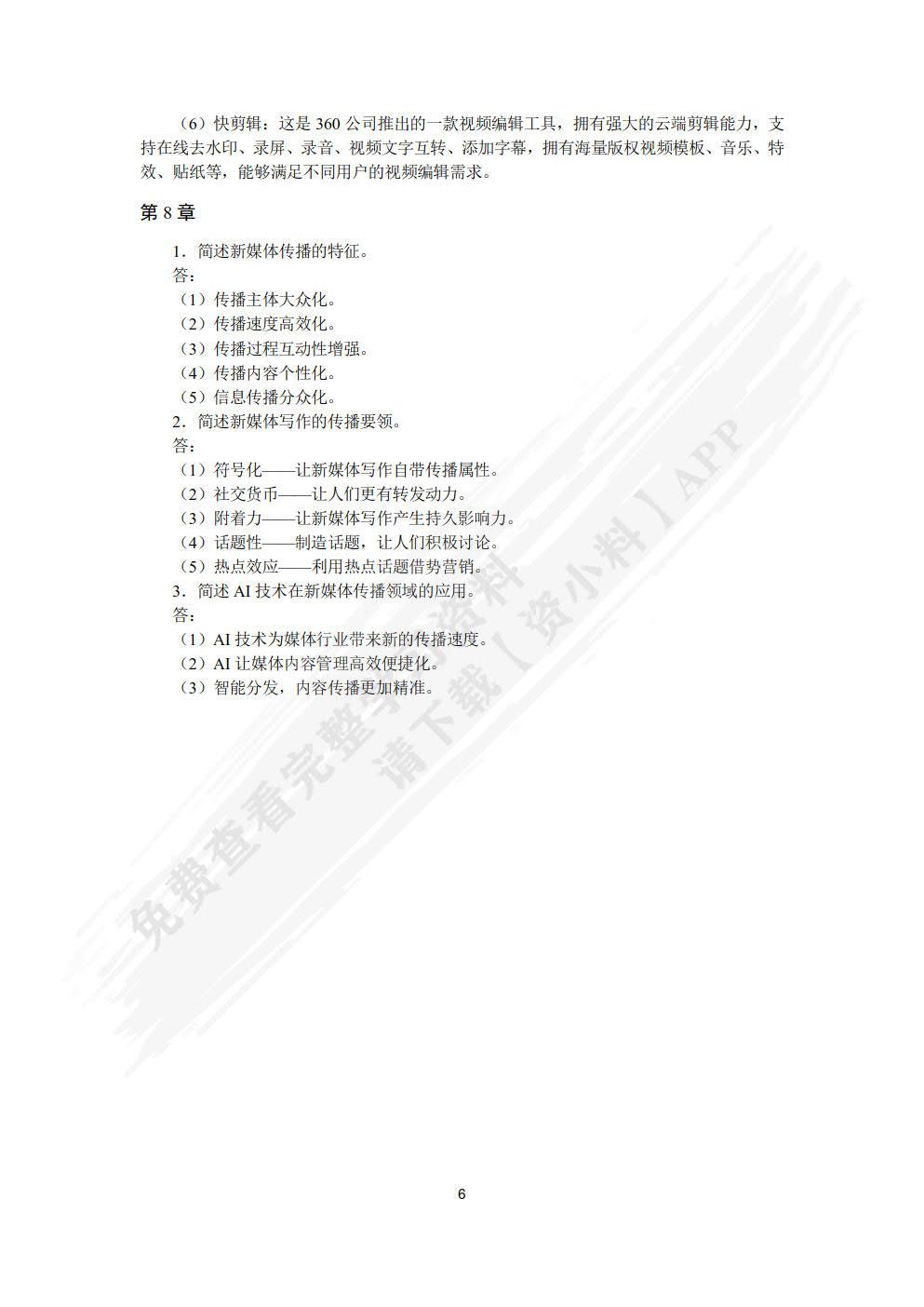 （6）快剪辑：这是 360 公司推出的一款视频编辑工具，拥有强大的云端剪辑能力，支持在线去水印、录屏、录音、视频文字互转、添加字幕，拥有海量版权视频模板、音乐、特效、贴纸等，能够满足不同用户的视频编辑需求。

第 8 章

1．简述新媒体传播的特征。
答：
（1）传播主体大众化。
（2）传播速度高效化。
（3）传播过程互动性增强。
（4）传播内容个性化。
（5）信息传播分众化。
2．简述新媒体写作的传播要领。
答：
（1）符号化——让新媒体写作自带传播属性。
（2）社交货币——让人们更有转发动力。
（3）附着力——让新媒体写作产生持久影响力。
（4）话题性——制造话题，让人们积极讨论。
（5）热点效应——利用热点话题借势营销。
3．简述 AI 技术在新媒体传播领域的应用。
答：
（1）AI 技术为媒体行业带来新的传播速度。
（2）AI 让媒体内容管理高效便捷化。
（3）智能分发，内容传播更加精准。

免费查看完整资料
请下载【资小料】APP

6